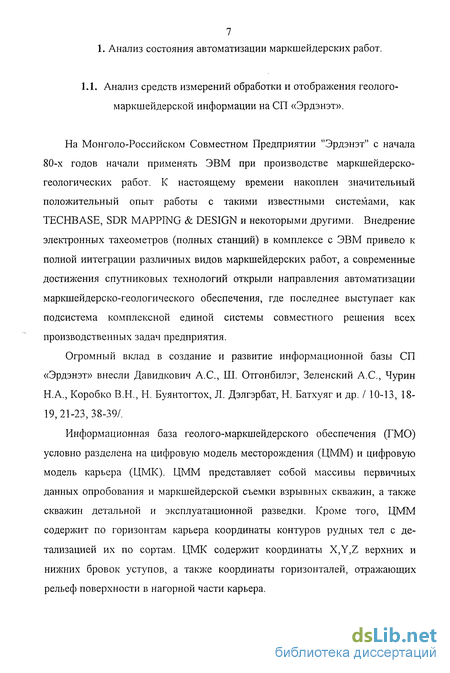 7

1. Анализ состояния автоматизации маркшейдерских работ.

1.1. Анализ средств измерений обработки и отображения геолого-маркшейдерской информации на СП «Эрдэнэт».

На Монголо-Российском Совместном Предприятии "Эрдэнэт" с начала 80-х годов начали применять ЭВМ при производстве маркшейдерско-геологических работ. К настоящему времени накоплен значительный положительный опыт работы с такими известными системами, как TECHBASE, SDR MAPPING & DESIGN и некоторыми другими. Внедрение электронных тахеометров (полных станций) в комплексе с ЭВМ привело к полной интеграции различных видов маркшейдерских работ, а современные достижения спутниковых технологий открыли направления автоматизации маркшейдерско-геологического обеспечения, где последнее выступает как подсистема комплексной единой системы совместного решения всех производственных задач предприятия.

Огромный вклад в создание и развитие информационной базы СП «Эрдэнэт» внесли Давидкович А.С., Ш. Отгонбилэг, Зеленский А.С., Чурин Н.А., Коробко В.Н., Н. Буянтогтох, Л. Дэлгэрбат, Н. Батхуяг и др. / 10-13, 18-19, 21-23, 38-39/.

Информационная база геолого-маркшейдерского обеспечения (ГМО) условно разделена на цифровую модель месторождения (ЦММ) и цифровую модель карьера (ЦМК). ЦММ представляет собой массивы первичных данных опробования и маркшейдерской съемки взрывных скважин, а также скважин детальной и эксплуатационной разведки. Кроме того, ЦММ содержит по горизонтам карьера координаты контуров рудных тел с детализацией их по сортам. ЦМК содержит координаты X,Y,Z верхних и нижних бровок уступов, а также координаты горизонталей, отражающих рельеф поверхности в нагорной части карьера.

dsLib.net
библиотека диссертаций